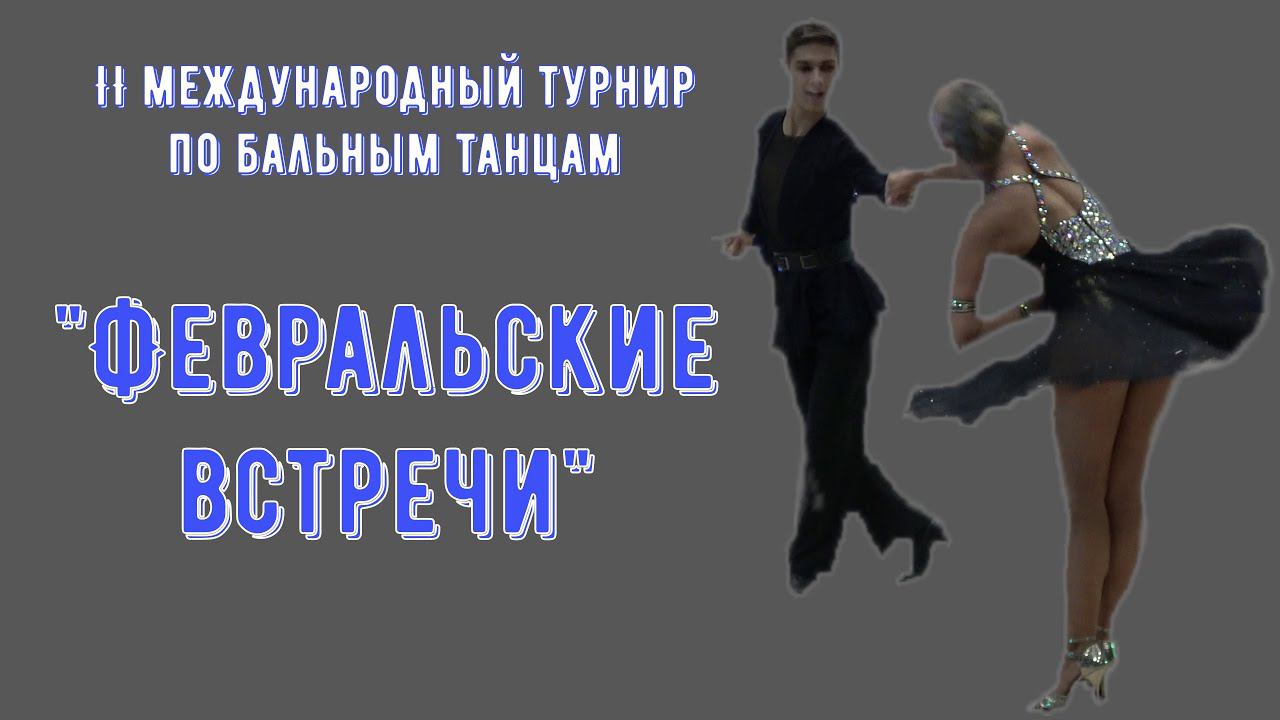 II МЕЖДУНАРОДНЫЙ ТУРНИР ПО БАЛЬНЫМ ТАНЦАМ

"ФЕВРАЛЬСКИЕ ВСТРЕЧИ"